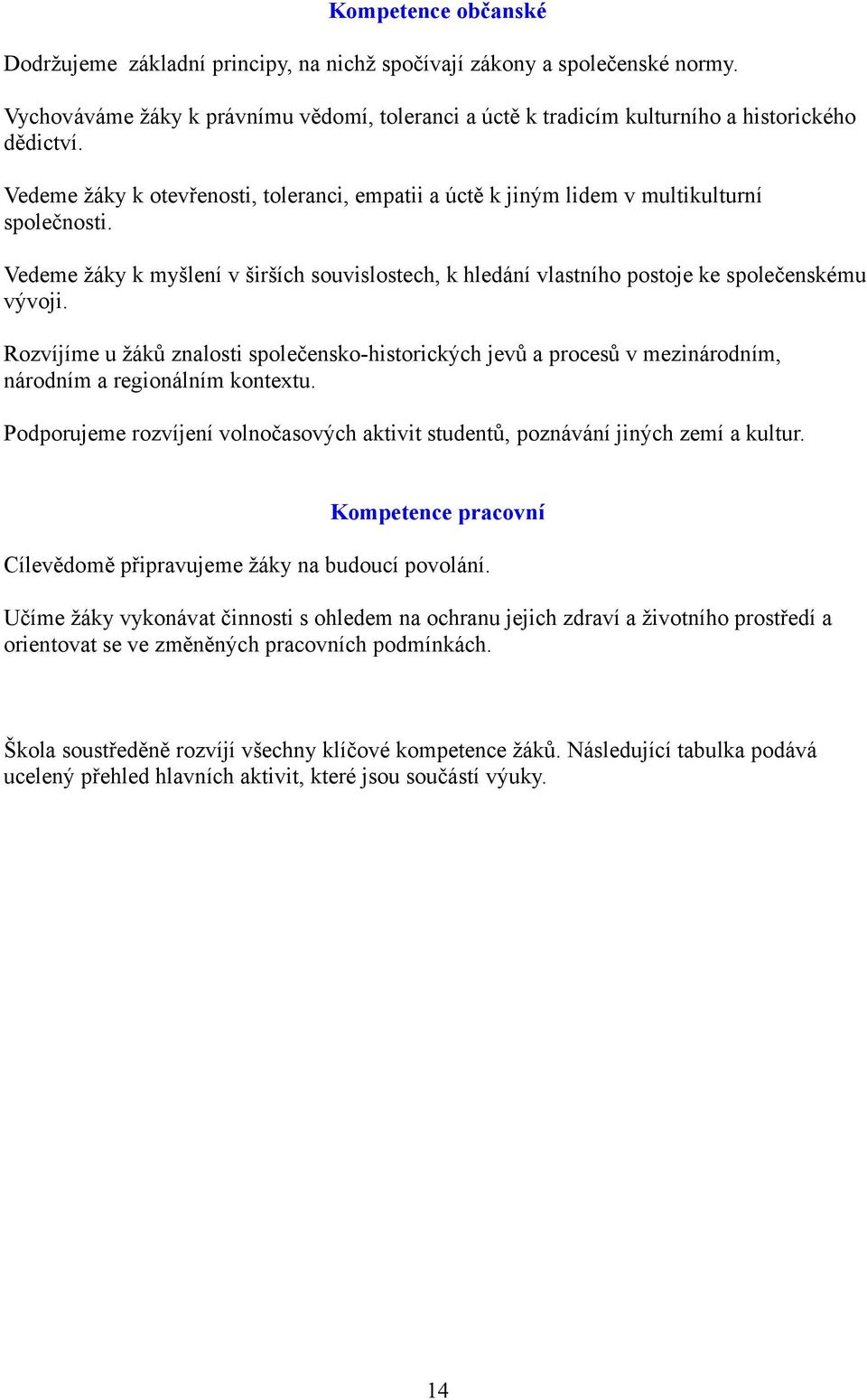 Kompetence občanské

Dodržujeme  základní principy, na nichž spočívají zákony a společenské normy.

Vychováváme žáky k právnímu vědomí, toleranci a úctě k tradicím kulturního a historického dědictví.

Vedeme žáky k otevřenosti, toleranci, empatii a úctě k jiným lidem v multikulturní společnosti.

Vedeme žáky k myšlení v širších souvislostech, k hledání vlastního postoje ke společenskému vývoji.

Rozvíjíme u žáků znalosti společensko-historických jevů a procesů v mezinárodním, národním a regionálním kontextu.

Podporujeme rozvíjení volnočasových aktivit studentů, poznávání jiných zemí a kultur.

Kompetence pracovní

Cílevědomě připravujeme žáky na budoucí povolání.

Učíme žáky vykonávat činnosti s ohledem na ochranu jejich zdraví a životního prostředí a orientovat se ve změněných pracovních podmínkách.

Škola soustředěně rozvíjí všechny klíčové kompetence žáků. Následující tabulka podává ucelený přehled hlavních aktivit, které jsou součástí výuky.

14